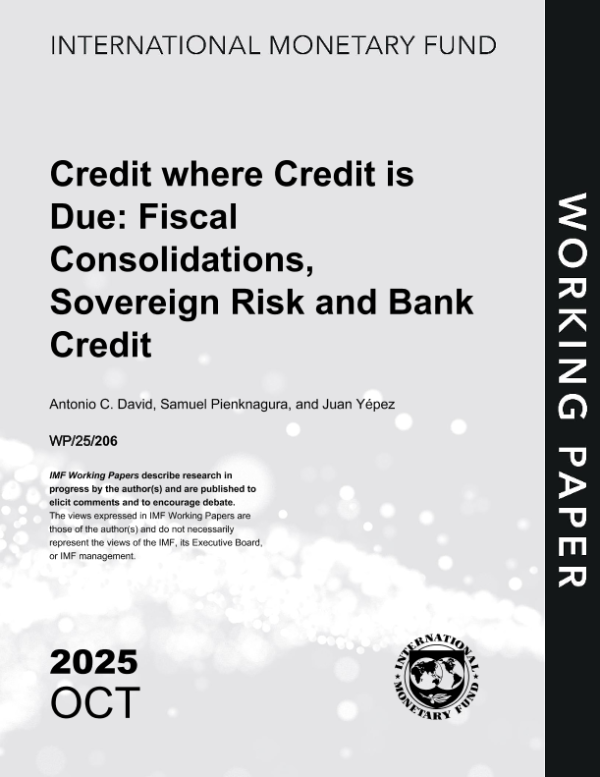 INTERNATIONAL MONETARY FUND

Credit where Credit is Due: Fiscal Consolidations, Sovereign Risk and Bank Credit

Antonio C. David, Samuel Pienknagura, and Juan Yépez

WP/25/206

IMF Working Papers describe research in progress by the author(s) and are published to elicit comments and to encourage debate. The views expressed in IMF Working Papers are those of the author(s) and do not necessarily represent the views of the IMF, its Executive Board, or IMF management.

2025
OCT

INTERNATIONAL MONETARY FUND

WORKING PAPER